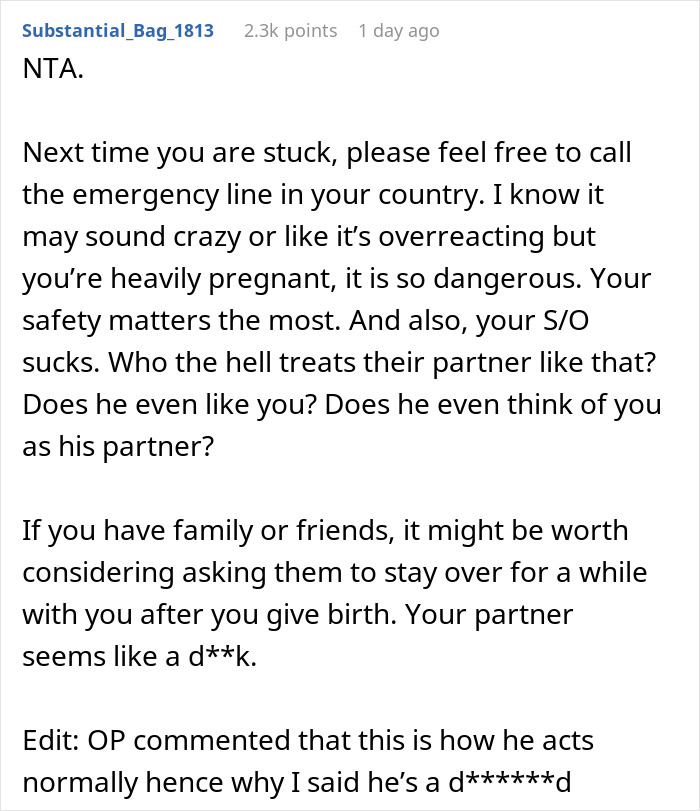 Substantial_Bag_1813 2.3k points 1 day ago

NTA.

Next time you are stuck, please feel free to call the emergency line in your country. I know it may sound crazy or like it's overreacting but you're heavily pregnant, it is so dangerous. Your safety matters the most. And also, your S/O sucks. Who the hell treats their partner like that? Does he even like you? Does he even think of you as his partner?

If you have family or friends, it might be worth considering asking them to stay over for a while with you after you give birth. Your partner seems like a d**k.

Edit: OP commented that this is how he acts normally hence why I said he's a d******d